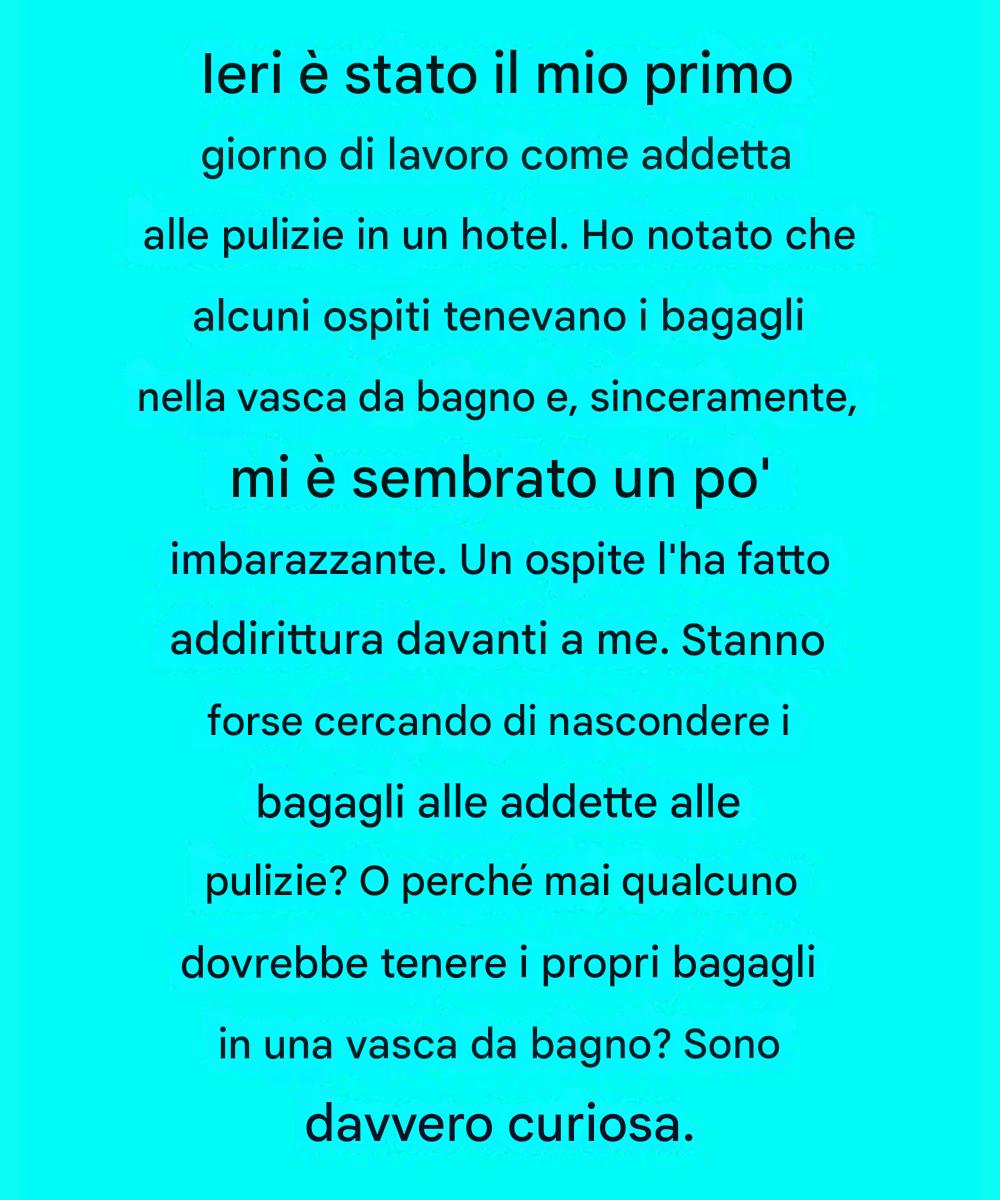 Ieri è stato il mio primo giorno di lavoro come addetta alle pulizie in un hotel. Ho notato che alcuni ospiti tenevano i bagagli nella vasca da bagno e, sinceramente, mi è sembrato un po' imbarazzante. Un ospite l'ha fatto addirittura davanti a me. Stanno forse cercando di nascondere i bagagli alle addette alle pulizie? O perché mai qualcuno dovrebbe tenere i propri bagagli in una vasca da bagno? Sono davvero curiosa.